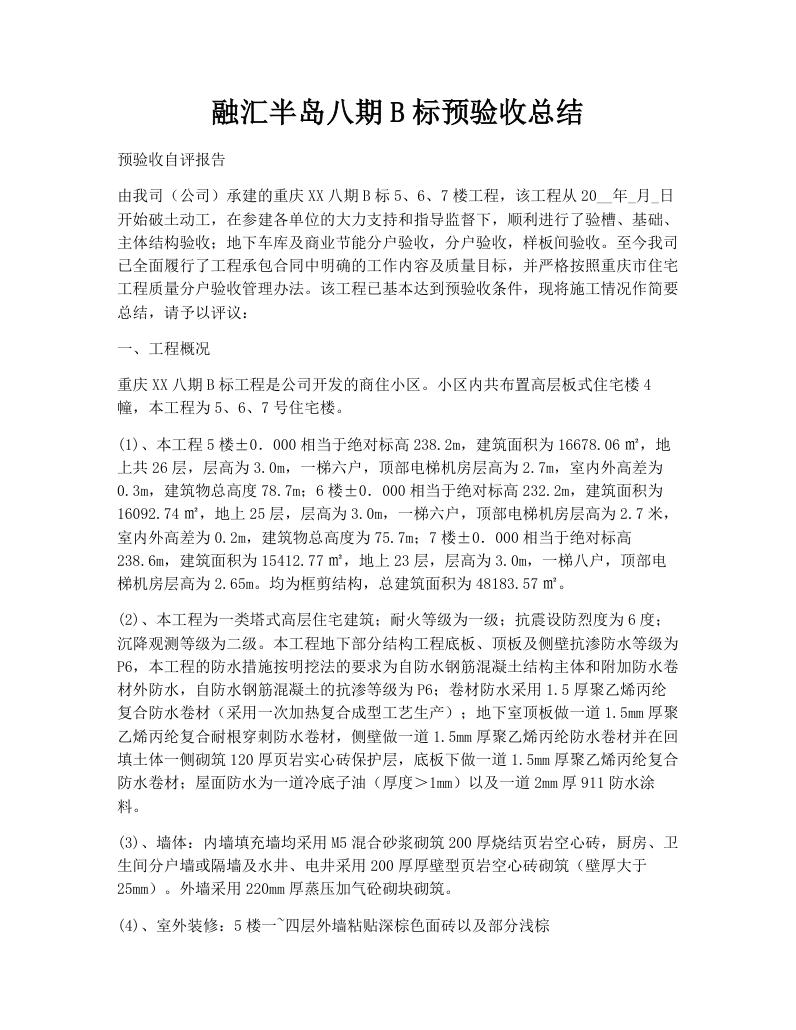 融汇半岛八期B标预验收总结

预验收自评报告

由我司（公司）承建的重庆XX八期B标5、6、7楼工程，该工程从20__年_月_日开始破土动工，在参建各单位的大力支持和指导监督下，顺利进行了验槽、基础、主体结构验收；地下车库及商业节能分户验收，分户验收，样板间验收。至今我司已全面履行了工程承包合同中明确的工作内容及质量目标，并严格按照重庆市住宅工程质量分户验收管理办法。该工程已基本达到预验收条件，现将施工情况作简要总结，请予以评议：

一、工程概况

重庆XX八期B标工程是公司开发的商住小区。小区内共布置高层板式住宅楼4幢，本工程为5、6、7号住宅楼。

(1)、本工程5楼±0．000相当于绝对标高238.2m，建筑面积为16678.06㎡，地上共26层，层高为3.0m，一梯六户，顶部电梯机房层高为2.7m，室内外高差为0.3m，建筑物总高度78.7m；6楼±0．000相当于绝对标高232.2m，建筑面积为16092.74㎡，地上25层，层高为3.0m，一梯六户，顶部电梯机房层高为2.7米，室内外高差为0.2m，建筑物总高度为75.7m；7楼±0．000相当于绝对标高238.6m，建筑面积为15412.77㎡，地上23层，层高为3.0m，一梯八户，顶部电梯机房层高为2.65m。均为框剪结构，总建筑面积为48183.57㎡。

(2)、本工程为一类塔式高层住宅建筑；耐火等级为一级；抗震设防烈度为6度；沉降观测等级为二级。本工程地下部分结构工程底板、顶板及侧壁抗渗防水等级为P6，本工程的防水措施按明挖法的要求为自防水钢筋混凝土结构主体和附加防水卷材外防水，自防水钢筋混凝土的抗渗等级为P6；卷材防水采用1.5厚聚乙烯丙纶复合防水卷材（采用一次加热复合成型工艺生产）；地下室顶板做一道1.5mm厚聚乙烯丙纶复合耐根穿刺防水卷材，侧壁做一道1.5mm厚聚乙烯丙纶防水卷材并在回填土体一侧砌筑120厚页岩实心砖保护层，底板下做一道1.5mm厚聚乙烯丙纶复合防水卷材；屋面防水为一道冷底子油（厚度＞1mm）以及一道2mm厚911防水涂料。

(3)、墙体：内墙填充墙均采用M5混合砂浆砌筑200厚烧结页岩空心砖，厨房、卫生间分户墙或隔墙及水井、电井采用200厚厚壁型页岩空心砖砌筑（壁厚大于25mm）。外墙采用220mm厚蒸压加气砼砌块砌筑。

(4)、室外装修：5楼一~四层外墙粘贴深棕色面砖以及部分浅棕